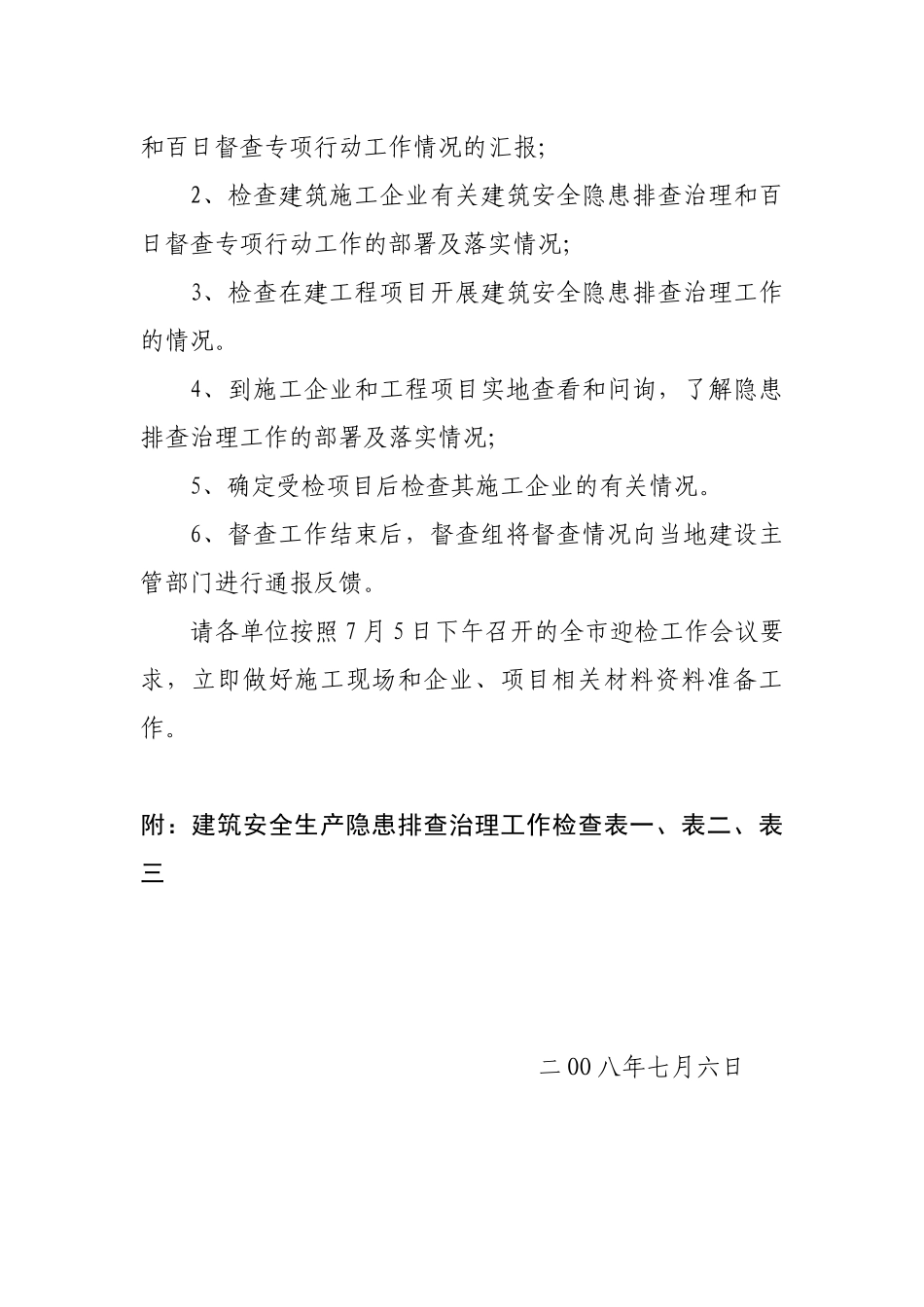 和百日督查专项行动工作情况的汇报;

2、检查建筑施工企业有关建筑安全隐患排查治理和百日督查专项行动工作的部署及落实情况;

3、检查在建工程项目开展建筑安全隐患排查治理工作的情况。

4、到施工企业和工程项目实地查看和问询，了解隐患排查治理工作的部署及落实情况;

5、确定受检项目后检查其施工企业的有关情况。

6、督查工作结束后，督查组将督查情况向当地建设主管部门进行通报反馈。

请各单位按照7月5日下午召开的全市迎检工作会议要求，立即做好施工现场和企业、项目相关材料资料准备工作。

附：建筑安全生产隐患排查治理工作检查表一、表二、表三

二00八年七月六日